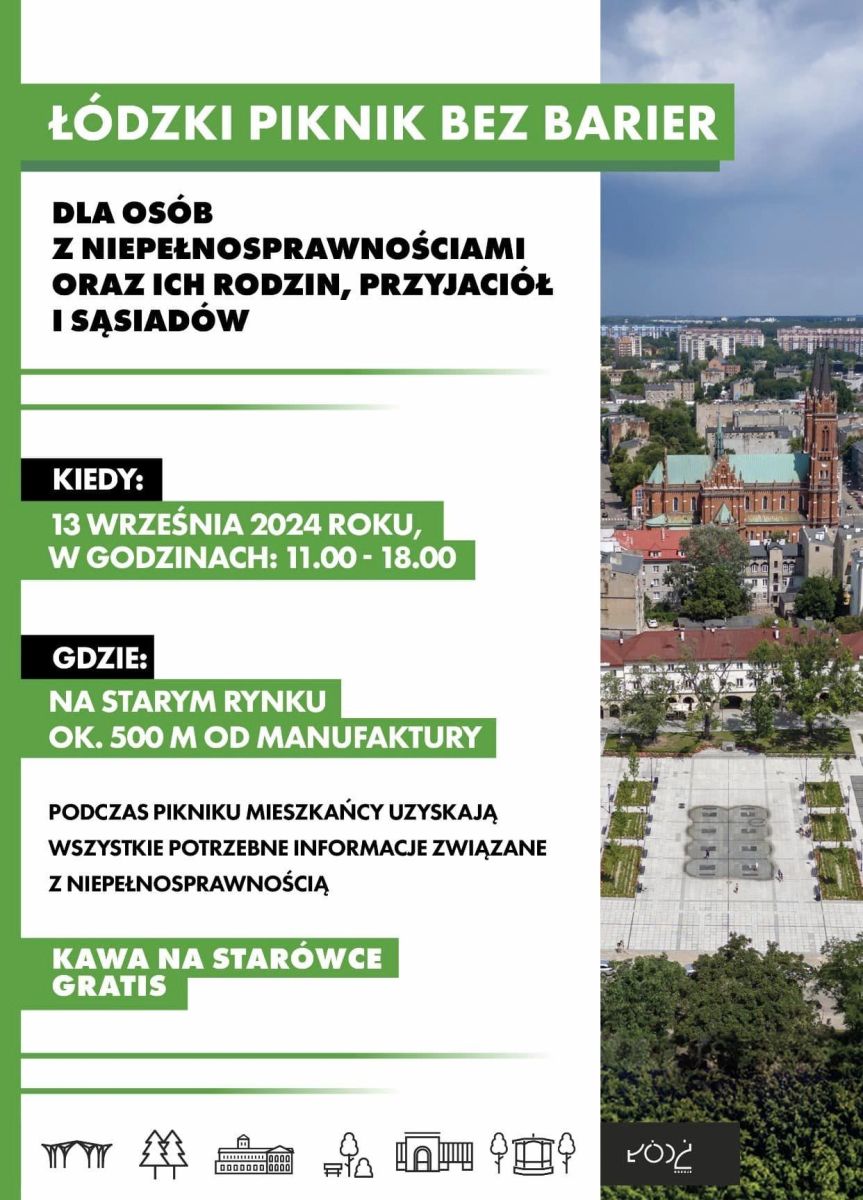 ŁÓDZKI PIKNIK BEZ BARIER

DLA OSÓB Z NIEPEŁNOSPRAWNOŚCIAMI ORAZ ICH RODZIN, PRZYJACIÓŁ I SĄSIADÓW

KIEDY:

13 WRZEŚNIA 2024 ROKU, W GODZINACH: 11.00 - 18.00

GDZIE:

NA STARYM RYNKU OK. 500 M OD MANUFAKTURY

PODCZAS PIKNIKU MIESZKAŃCY UZYSKAJĄ WSZYSTKIE POTRZEBNE INFORMACJE ZWIĄZANE Z NIEPEŁNOSPRAWNOŚCIĄ

KAWA NA STARÓWCE GRATIS

ŁÓDŹ